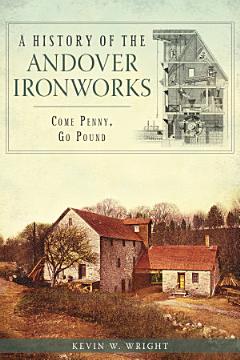 A HISTORY OF THE
ANDOVER
IRONWORKS

COME PENNY,
GO POUND

KEVIN W. WRIGHT